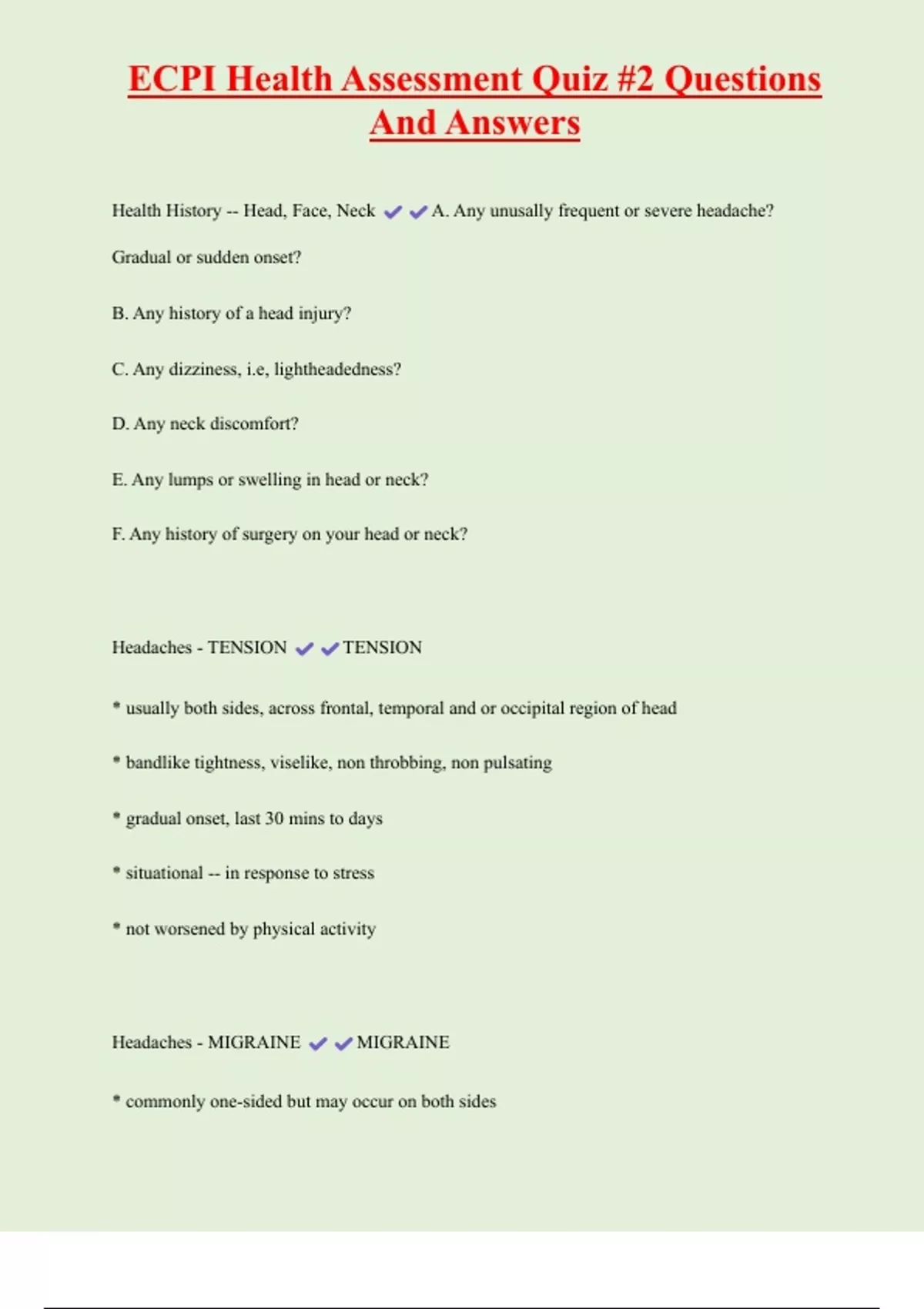 ECPI Health Assessment Quiz #2 Questions And Answers

Health History -- Head, Face, Neck ✔✔A. Any unusally frequent or severe headache? Gradual or sudden onset?

B. Any history of a head injury?

C. Any dizziness, i.e, lightheadedness?

D. Any neck discomfort?

E. Any lumps or swelling in head or neck?

F. Any history of surgery on your head or neck?

Headaches - TENSION ✔✔TENSION

* usually both sides, across frontal, temporal and or occipital region of head

* bandlike tightness, viselike, non throbbing, non pulsating

* gradual onset, last 30 mins to days

* situational -- in response to stress

* not worsened by physical activity

Headaches - MIGRAINE ✔✔MIGRAINE

* commonly one-sided but may occur on both sides